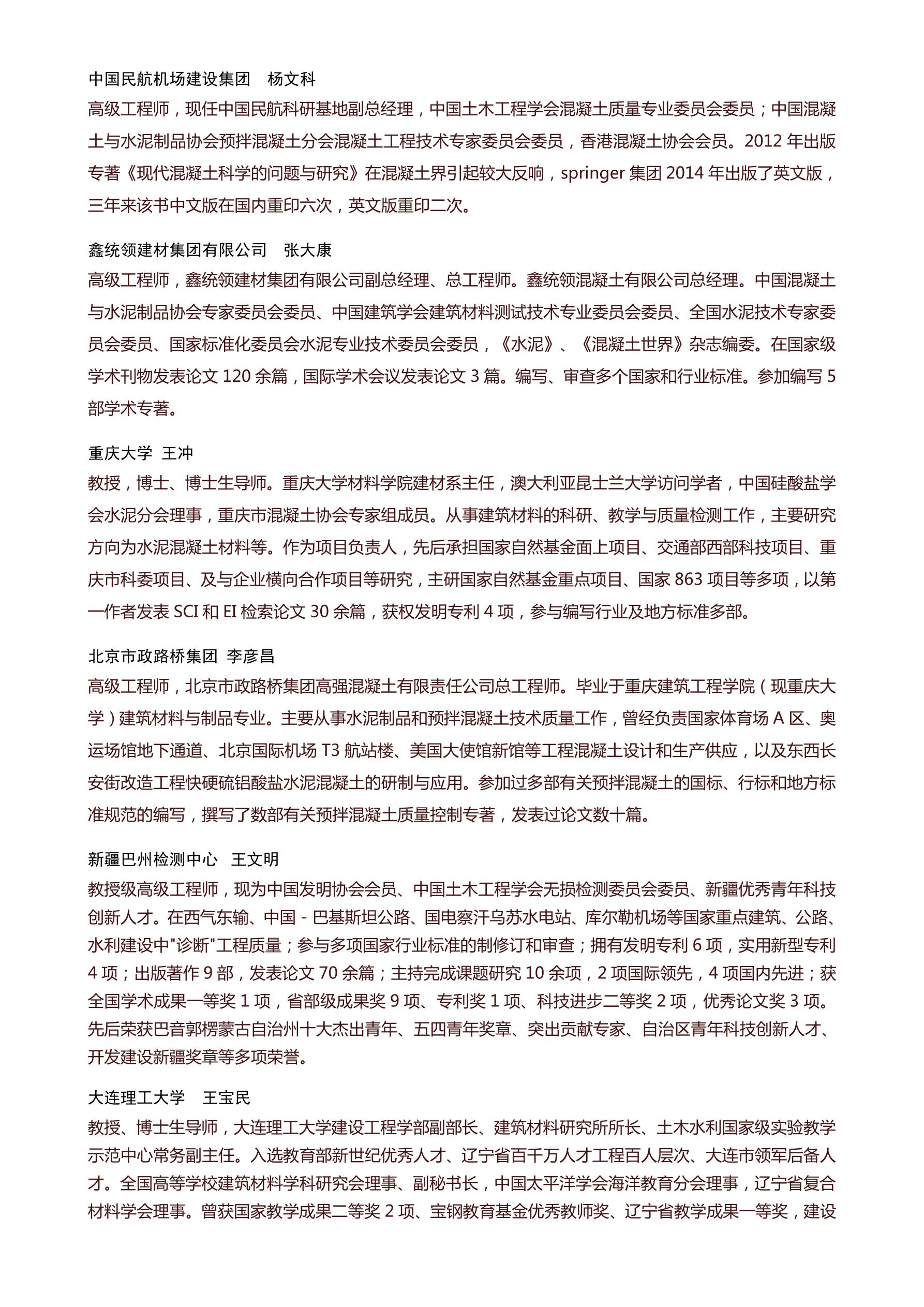 中国民航机场建设集团　杨文科

高级工程师，现任中国民航科研基地副总经理，中国土木工程学会混凝土质量专业委员会委员；中国混凝土与水泥制品协会预拌混凝土分会混凝土工程技术专家委员会委员，香港混凝土协会会员。2012 年出版专著《现代混凝土科学的问题与研究》在混凝土界引起较大反响，springer 集团 2014 年出版了英文版，三年来该书中文版在国内重印六次，英文版重印二次。

鑫统领建材集团有限公司　张大康

高级工程师，鑫统领建材集团有限公司副总经理、总工程师。鑫统领混凝土有限公司总经理。中国混凝土与水泥制品协会专家委员会委员、中国建筑学会建筑材料测试技术专业委员会委员、全国水泥技术专家委员会委员、国家标准化委员会水泥专业技术委员会委员，《水泥》、《混凝土世界》杂志编委。在国家级学术刊物发表论文 120 余篇，国际学术会议发表论文 3 篇。编写、审查多个国家和行业标准。参加编写 5 部学术专著。

重庆大学 王冲

教授，博士、博士生导师。重庆大学材料学院建材系主任，澳大利亚昆士兰大学访问学者，中国硅酸盐学会水泥分会理事，重庆市混凝土协会专家组成员。从事建筑材料的科研、教学与质量检测工作，主要研究方向为水泥混凝土材料等。作为项目负责人，先后承担国家自然基金面上项目、交通部西部科技项目、重庆市科委项目、及与企业横向合作项目等研究，主研国家自然基金重点项目、国家 863 项目等多项，以第一作者发表 SCI 和 EI 检索论文 30 余篇，获权发明专利 4 项，参与编写行业及地方标准多部。

北京市政路桥集团 李彦昌

高级工程师，北京市政路桥集团高强混凝土有限责任公司总工程师。毕业于重庆建筑工程学院（现重庆大学）建筑材料与制品专业。主要从事水泥制品和预拌混凝土技术质量工作，曾经负责国家体育场 A 区、奥运场馆地下通道、北京国际机场 T3 航站楼、美国大使馆新馆等工程混凝土设计和生产供应，以及东西长安街改造工程快硬硫铝酸盐水泥混凝土的研制与应用。参加过多部有关预拌混凝土的国标、行标和地方标准规范的编写，撰写了数部有关预拌混凝土质量控制专著，发表过论文数十篇。

新疆巴州检测中心　王文明

教授级高级工程师，现为中国发明协会会员、中国土木工程学会无损检测委员会委员、新疆优秀青年科技创新人才。在西气东输、中国 - 巴基斯坦公路、国电察汗乌苏水电站、库尔勒机场等国家重点建筑、公路、水利建设中"诊断"工程质量；参与多项国家行业标准的制修订和审查；拥有发明专利 6 项，实用新型专利 4 项；出版著作 9 部，发表论文 70 余篇；主持完成课题研究 10 余项，2 项国际领先，4 项国内先进；获全国学术成果一等奖 1 项，省部级成果奖 9 项、专利奖 1 项、科技进步二等奖 2 项，优秀论文奖 3 项。先后荣获巴音郭楞蒙古自治州十大杰出青年、五四青年奖章、突出贡献专家、自治区青年科技创新人才、开发建设新疆奖章等多项荣誉。

大连理工大学　王宝民

教授、博士生导师，大连理工大学建设工程学部副部长、建筑材料研究所所长、土木水利国家级实验教学示范中心常务副主任。入选教育部新世纪优秀人才、辽宁省百千万人才工程百人层次、大连市领军后备人才。全国高等学校建筑材料学科研究会理事、副秘书长，中国太平洋学会海洋教育分会理事，辽宁省复合材料学会理事。曾获国家教学成果二等奖 2 项、宝钢教育基金优秀教师奖、辽宁省教学成果一等奖，建设